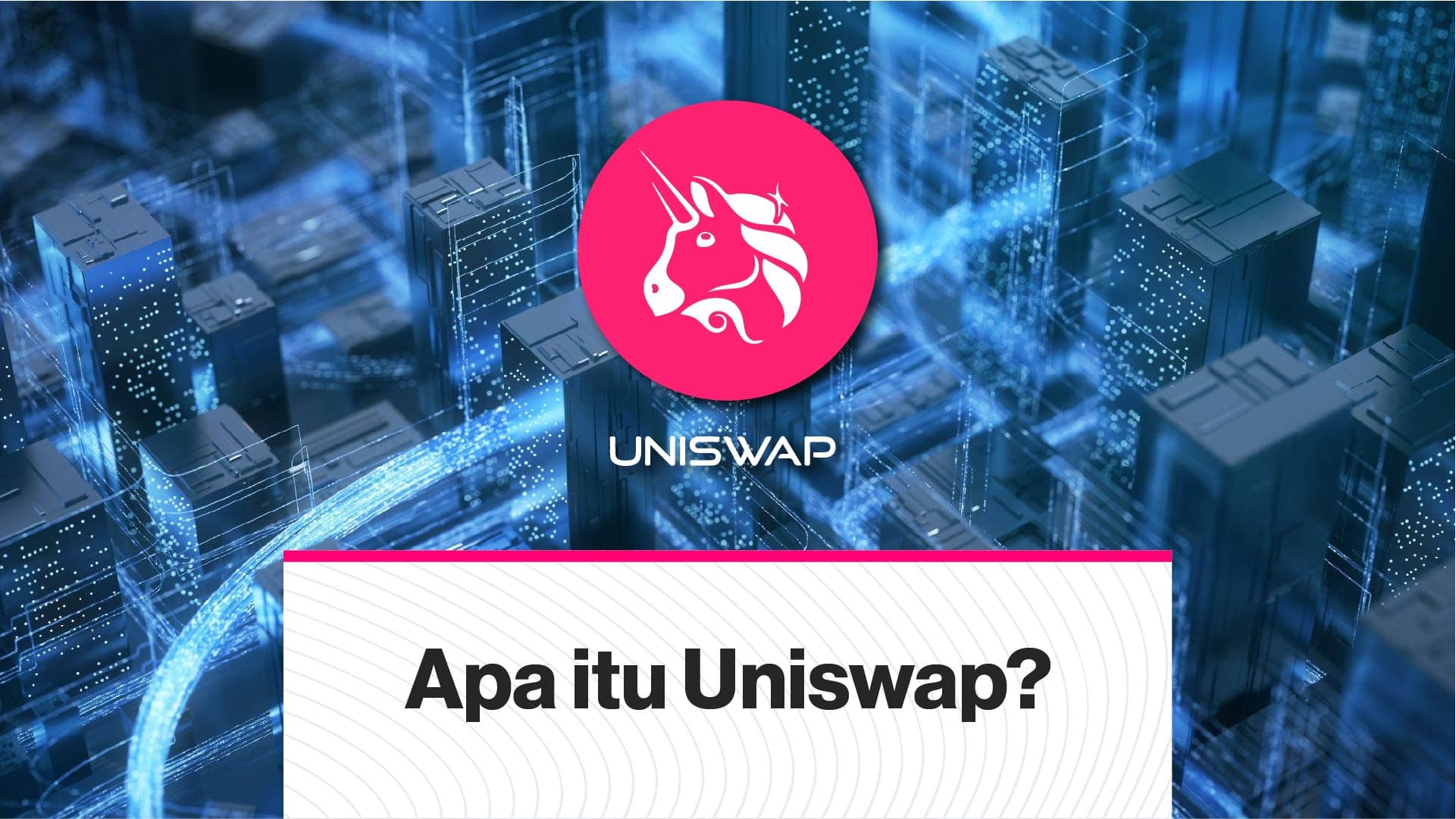 UNISWAP

Apa itu Uniswap?